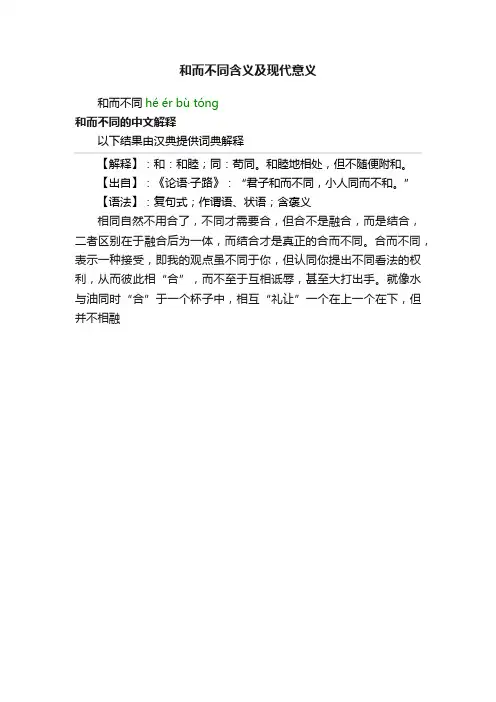 和而不同含义及现代意义

和而不同 hé ér bù tóng

和而不同的中文解释

以下结果由汉典提供词典解释

【解释】：和：和睦；同：苟同。和睦地相处，但不随便附和。

【出自】：《论语·子路》：“君子和而不同，小人同而不和。”

【语法】：复句式；作谓语、状语；含褒义

相同自然不用合了，不同才需要合，但合不是融合，而是结合，二者区别在于融合后为一体，而结合才是真正的合而不同。合而不同，表示一种接受，即我的观点虽不同于你，但认同你提出不同看法的权利，从而彼此相“合”，而不至于互相诋辱，甚至大打出手。就像水与油同时“合”于一个杯子中，相互“礼让”一个在上一个在下，但并不相融